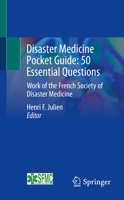 Disaster Medicine Pocket Guide: 50 Essential Questions

Work of the French Society of Disaster Medicine

Henri F. Julien
Editor

SFMC

Springer